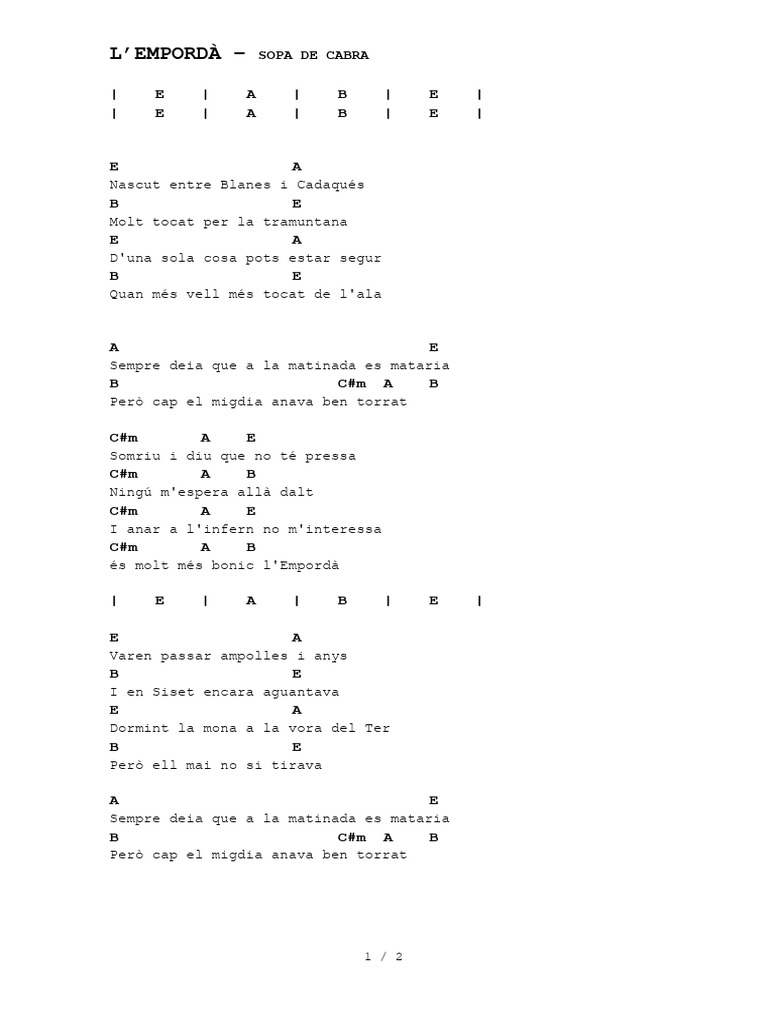 L'EMPORDÀ – SOPA DE CABRA

| E | A | B | E |
| E | A | B | E |

E A
Nascut entre Blanes i Cadaqués
B E
Molt tocat per la tramuntana
E A
D'una sola cosa pots estar segur
B E
Quan més vell més tocat de l'ala

A E
Sempre deia que a la matinada es mataria
B C#m A B
Però cap el migdia anava ben torrat

C#m A E
Somriu i diu que no té pressa
C#m A B
Ningú m'espera allà dalt
C#m A E
I anar a l'infern no m'interessa
C#m A B
és molt més bonic l'Empordà

| E | A | B | E |

E A
Varen passar ampolles i anys
B E
I en Siset encara aguantava
E A
Dormint la mona a la vora del Ter
B E
Però ell mai no si tirava

A E
Sempre deia que a la matinada es mataria
B C#m A B
Però cap el migdia anava ben torrat

1 / 2